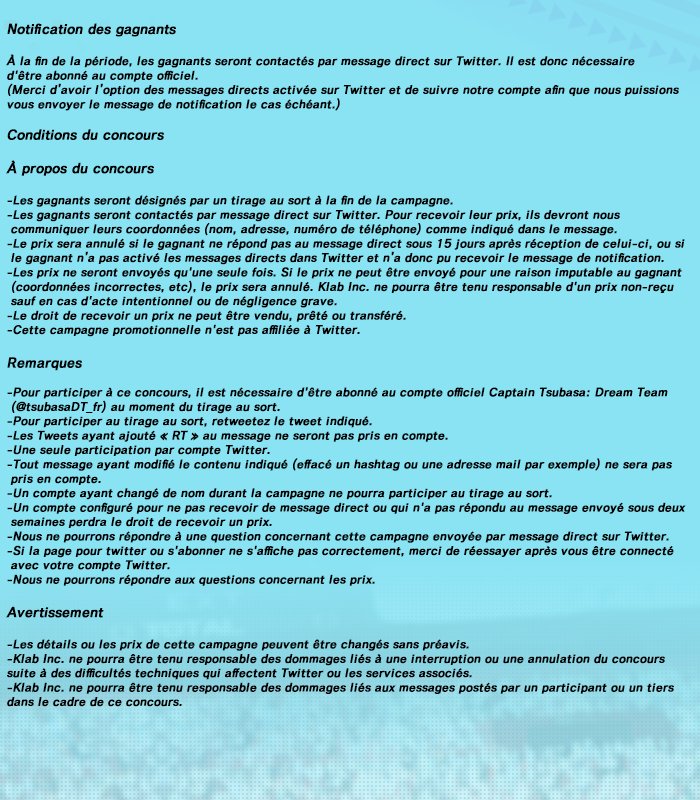 Notification des gagnants

À la fin de la période, les gagnants seront contactés par message direct sur Twitter. Il est donc nécessaire d'être abonné au compte officiel.
(Merci d'avoir l'option des messages directs activée sur Twitter et de suivre notre compte afin que nous puissions vous envoyer le message de notification le cas échéant.)

Conditions du concours

À propos du concours

-Les gagnants seront désignés par un tirage au sort à la fin de la campagne.
-Les gagnants seront contactés par message direct sur Twitter. Pour recevoir leur prix, ils devront nous communiquer leurs coordonnées (nom, adresse, numéro de téléphone) comme indiqué dans le message.
-Le prix sera annulé si le gagnant ne répond pas au message direct sous 15 jours après réception de celui-ci, ou si le gagnant n'a pas activé les messages directs dans Twitter et n'a donc pu recevoir le message de notification.
-Les prix ne seront envoyés qu'une seule fois. Si le prix ne peut être envoyé pour une raison imputable au gagnant (coordonnées incorrectes, etc), le prix sera annulé. Klab Inc. ne pourra être tenu responsable d'un prix non-reçu sauf en cas d'acte intentionnel ou de négligence grave.
-Le droit de recevoir un prix ne peut être vendu, prêté ou transféré.
-Cette campagne promotionnelle n'est pas affiliée à Twitter.

Remarques

-Pour participer à ce concours, il est nécessaire d'être abonné au compte officiel Captain Tsubasa: Dream Team (@tsubasaDT_fr) au moment du tirage au sort.
-Pour participer au tirage au sort, retweetez le tweet indiqué.
-Les Tweets ayant ajouté « RT » au message ne seront pas pris en compte.
-Une seule participation par compte Twitter.
-Tout message ayant modifié le contenu indiqué (effacé un hashtag ou une adresse mail par exemple) ne sera pas pris en compte.
-Un compte ayant changé de nom durant la campagne ne pourra participer au tirage au sort.
-Un compte configuré pour ne pas recevoir de message direct ou qui n'a pas répondu au message envoyé sous deux semaines perdra le droit de recevoir un prix.
-Nous ne pourrons répondre à une question concernant cette campagne envoyée par message direct sur Twitter.
-Si la page pour twitter ou s'abonner ne s'affiche pas correctement, merci de réessayer après vous être connecté avec votre compte Twitter.
-Nous ne pourrons répondre aux questions concernant les prix.

Avertissement

-Les détails ou les prix de cette campagne peuvent être changés sans préavis.
-Klab Inc. ne pourra être tenu responsable des dommages liés à une interruption ou une annulation du concours suite à des difficultés techniques qui affectent Twitter ou les services associés.
-Klab Inc. ne pourra être tenu responsable des dommages liés aux messages postés par un participant ou un tiers dans le cadre de ce concours.